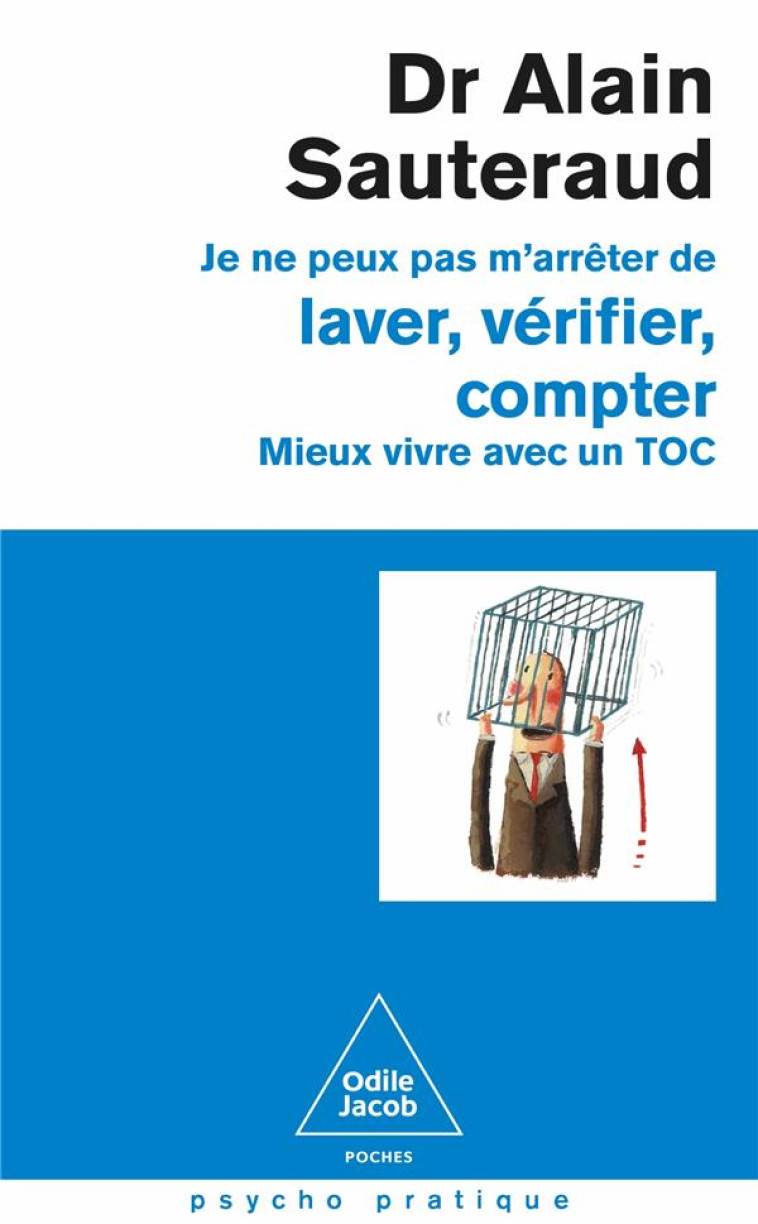 Dr Alain Sauteraud

Je ne peux pas m'arrêter de
laver, vérifier, compter
Mieux vivre avec un TOC

Odile Jacob
POCHES

psycho pratique